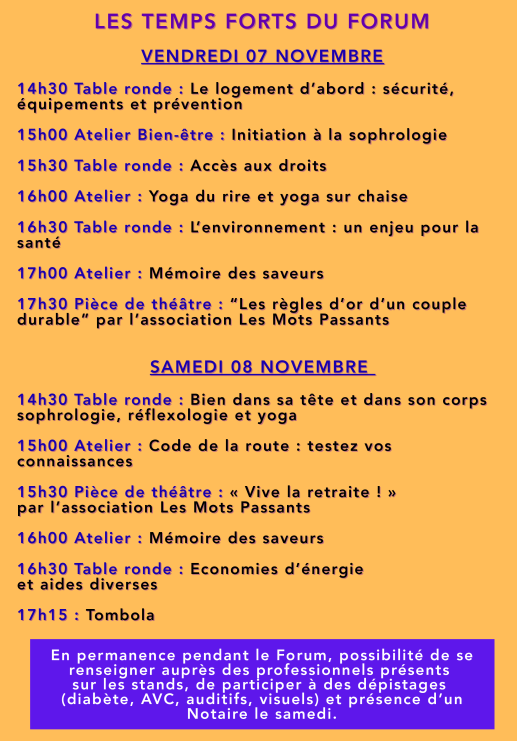 LES TEMPS FORTS DU FORUM

VENDREDI 07 NOVEMBRE

14h30 Table ronde : Le logement d’abord : sécurité, équipements et prévention

15h00 Atelier Bien-être : Initiation à la sophrologie

15h30 Table ronde : Accès aux droits

16h00 Atelier : Yoga du rire et yoga sur chaise

16h30 Table ronde : L’environnement : un enjeu pour la santé

17h00 Atelier : Mémoire des saveurs

17h30 Pièce de théâtre : “Les règles d’or d’un couple durable” par l’association Les Mots Passants

SAMEDI 08 NOVEMBRE

14h30 Table ronde : Bien dans sa tête et dans son corps sophrologie, réflexologie et yoga

15h00 Atelier : Code de la route : testez vos connaissances

15h30 Pièce de théâtre : « Vive la retraite ! » par l’association Les Mots Passants

16h00 Atelier : Mémoire des saveurs

16h30 Table ronde : Economies d’énergie et aides diverses

17h15 : Tombola

En permanence pendant le Forum, possibilité de se renseigner auprès des professionnels présents sur les stands, de participer à des dépistages (diabète, AVC, auditifs, visuels) et présence d’un Notaire le samedi.